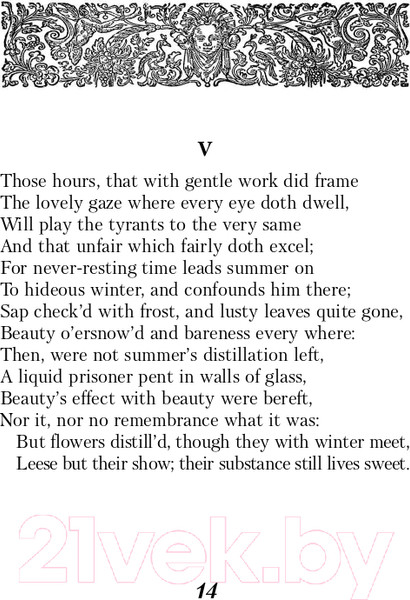 V

Those hours, that with gentle work did frame
The lovely gaze where every eye doth dwell,
Will play the tyrants to the very same
And that unfair which fairly doth excel;
For never-resting time leads summer on
To hideous winter, and confounds him there;
Sap check'd with frost, and lusty leaves quite gone,
Beauty o'ersnow'd and bareness every where:
Then, were not summer's distillation left,
A liquid prisoner pent in walls of glass,
Beauty's effect with beauty were bereft,
Nor it, nor no remembrance what it was:
But flowers distill'd, though they with winter meet,
Leese but their show; their substance still lives sweet.

21vek.by

14